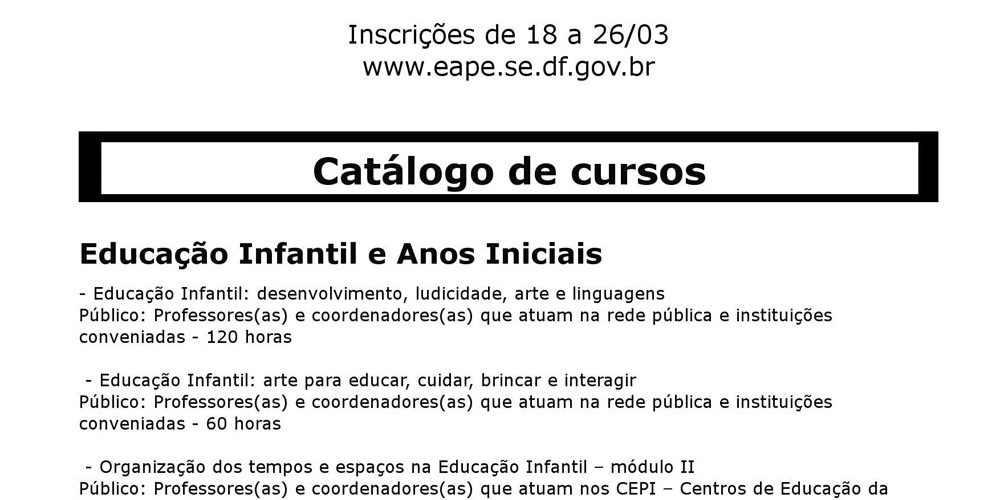 Inscrições de 18 a 26/03
www.eape.se.df.gov.br

Catálogo de cursos

Educação Infantil e Anos Iniciais

- Educação Infantil: desenvolvimento, ludicidade, arte e linguagens
Público: Professores(as) e coordenadores(as) que atuam na rede pública e instituições conveniadas - 120 horas

- Educação Infantil: arte para educar, cuidar, brincar e interagir
Público: Professores(as) e coordenadores(as) que atuam na rede pública e instituições conveniadas - 60 horas

- Organização dos tempos e espaços na Educação Infantil – módulo II
Público: Professores(as) e coordenadores(as) que atuam nos CEPI – Centros de Educação da